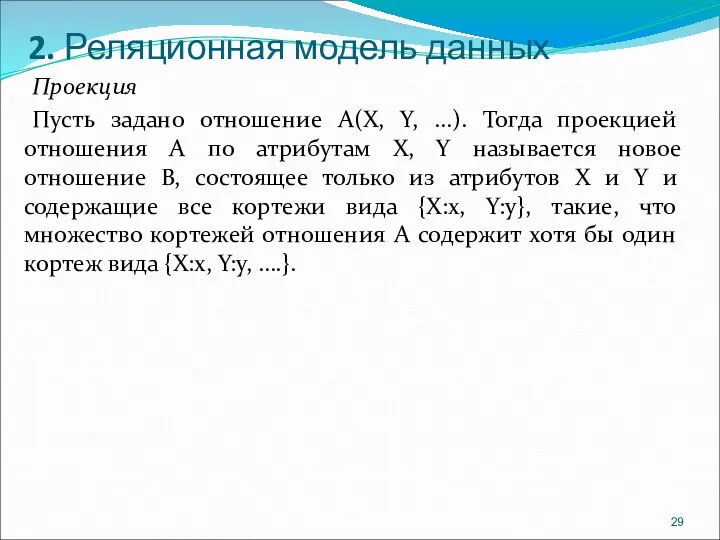 2. Реляционная модель данных

Проекция

Пусть задано отношение A(X, Y, ...). Тогда проекцией отношения A по атрибутам X, Y называется новое отношение B, состоящее только из атрибутов X и Y и содержащие все кортежи вида {X:x, Y:y}, такие, что множество кортежей отношения A содержит хотя бы один кортеж вида {X:x, Y:y, ....}.

29